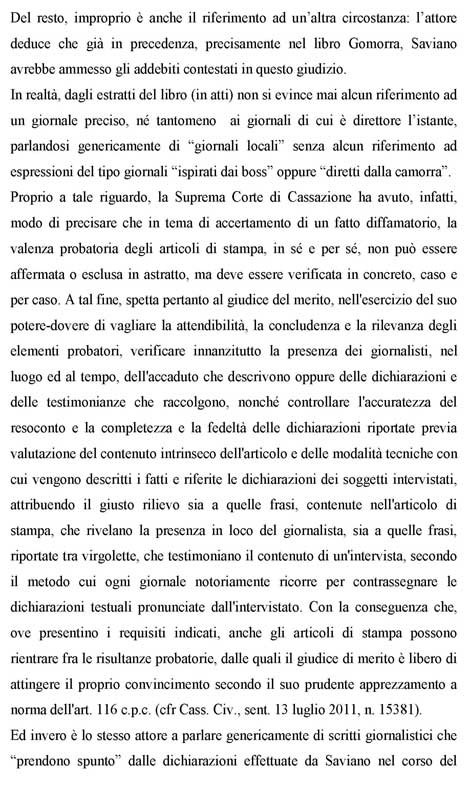 Del resto, improprio è anche il riferimento ad un'altra circostanza: l'attore deduce che già in precedenza, precisamente nel libro Gomorra, Saviano avrebbe ammesso gli addebiti contestati in questo giudizio.

In realtà, dagli estratti del libro (in atti) non si evince mai alcun riferimento ad un giornale preciso, né tantomeno ai giornali di cui è direttore l'istante, parlandosi genericamente di "giornali locali" senza alcun riferimento ad espressioni del tipo giornali "ispirati dai boss" oppure "diretti dalla camorra".

Proprio a tale riguardo, la Suprema Corte di Cassazione ha avuto, infatti, modo di precisare che in tema di accertamento di un fatto diffamatorio, la valenza probatoria degli articoli di stampa, in sé e per sé, non può essere affermata o esclusa in astratto, ma deve essere verificata in concreto, caso e per caso. A tal fine, spetta pertanto al giudice del merito, nell'esercizio del suo potere-dovere di vagliare la attendibilità, la concludenza e la rilevanza degli elementi probatori, verificare innanzitutto la presenza dei giornalisti, nel luogo ed al tempo, dell'accaduto che descrivono oppure delle dichiarazioni e delle testimonianze che raccolgono, nonché controllare l'accuratezza del resoconto e la completezza e la fedeltà delle dichiarazioni riportate previa valutazione del contenuto intrinseco dell'articolo e delle modalità tecniche con cui vengono descritti i fatti e riferite le dichiarazioni dei soggetti intervistati, attribuendo il giusto rilievo sia a quelle frasi, contenute nell'articolo di stampa, che rivelano la presenza in loco del giornalista, sia a quelle frasi, riportate tra virgolette, che testimoniano il contenuto di un'intervista, secondo il metodo cui ogni giornale notoriamente ricorre per contrassegnare le dichiarazioni testuali pronunciate dall'intervistato. Con la conseguenza che, ove presentino i requisiti indicati, anche gli articoli di stampa possono rientrare fra le risultanze probatorie, dalle quali il giudice di merito è libero di attingere il proprio convincimento secondo il suo prudente apprezzamento a norma dell'art. 116 c.p.c. (cfr Cass. Civ., sent. 13 luglio 2011, n. 15381).

Ed invero è lo stesso attore a parlare genericamente di scritti giornalistici che "prendono spunto" dalle dichiarazioni effettuate da Saviano nel corso del